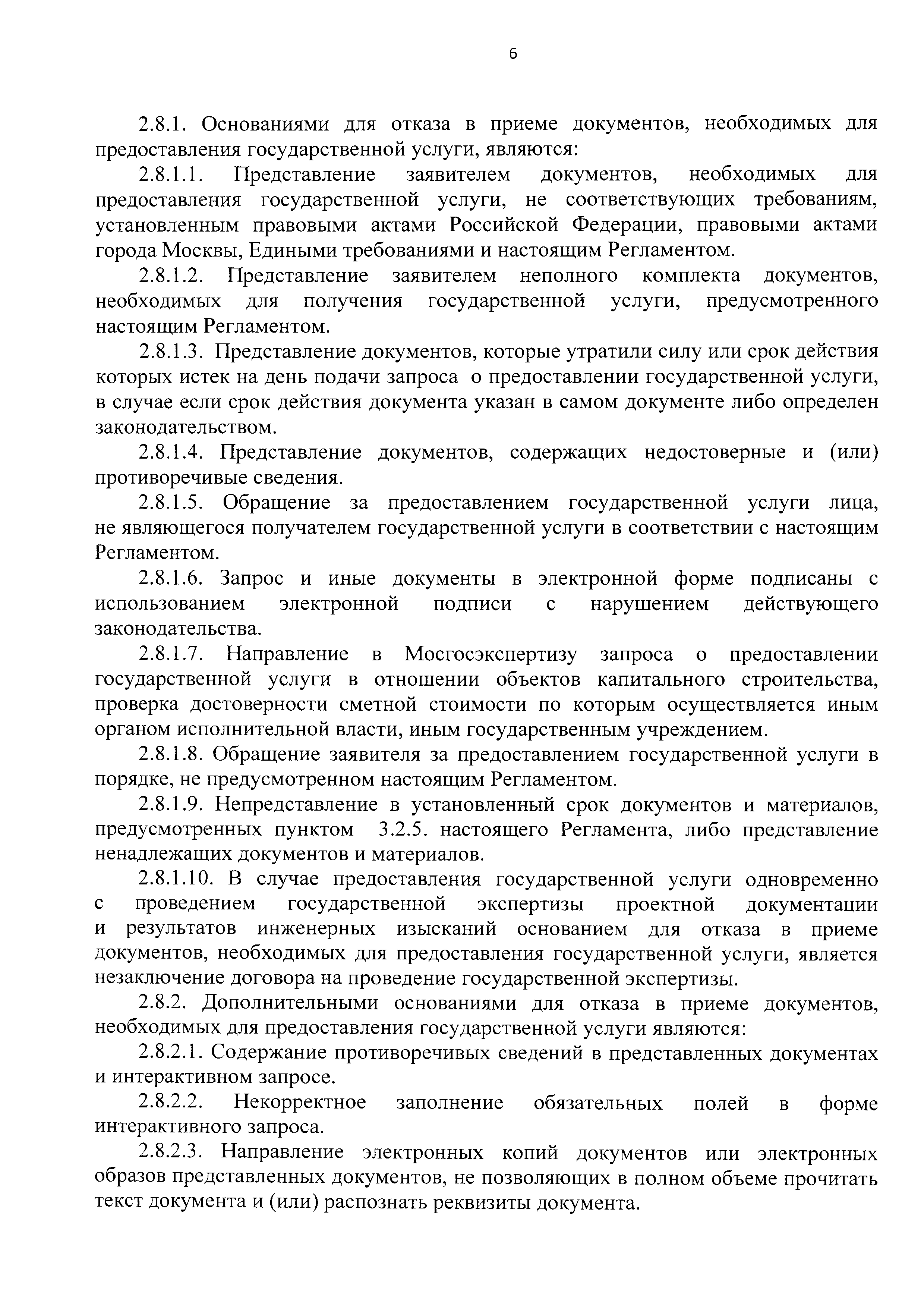 6

2.8.1. Основаниями для отказа в приеме документов, необходимых для предоставления государственной услуги, являются:

2.8.1.1. Представление заявителем документов, необходимых для предоставления государственной услуги, не соответствующих требованиям, установленным правовыми актами Российской Федерации, правовыми актами города Москвы, Едиными требованиями и настоящим Регламентом.

2.8.1.2. Представление заявителем неполного комплекта документов, необходимых для получения государственной услуги, предусмотренного настоящим Регламентом.

2.8.1.3. Представление документов, которые утратили силу или срок действия которых истек на день подачи запроса о предоставлении государственной услуги, в случае если срок действия документа указан в самом документе либо определен законодательством.

2.8.1.4. Представление документов, содержащих недостоверные и (или) противоречивые сведения.

2.8.1.5. Обращение за предоставлением государственной услуги лица, не являющегося получателем государственной услуги в соответствии с настоящим Регламентом.

2.8.1.6. Запрос и иные документы в электронной форме подписаны с использованием электронной подписи с нарушением действующего законодательства.

2.8.1.7. Направление в Мосгосэкспертизу запроса о предоставлении государственной услуги в отношении объектов капитального строительства, проверка достоверности сметной стоимости по которым осуществляется иным органом исполнительной власти, иным государственным учреждением.

2.8.1.8. Обращение заявителя за предоставлением государственной услуги в порядке, не предусмотренном настоящим Регламентом.

2.8.1.9. Непредставление в установленный срок документов и материалов, предусмотренных пунктом 3.2.5. настоящего Регламента, либо представление ненадлежащих документов и материалов.

2.8.1.10. В случае предоставления государственной услуги одновременно с проведением государственной экспертизы проектной документации и результатов инженерных изысканий основанием для отказа в приеме документов, необходимых для предоставления государственной услуги, является незаключение договора на проведение государственной экспертизы.

2.8.2. Дополнительными основаниями для отказа в приеме документов, необходимых для предоставления государственной услуги являются:

2.8.2.1. Содержание противоречивых сведений в представленных документах и интерактивном запросе.

2.8.2.2. Некорректное заполнение обязательных полей в форме интерактивного запроса.

2.8.2.3. Направление электронных копий документов или электронных образов представленных документов, не позволяющих в полном объеме прочитать текст документа и (или) распознать реквизиты документа.